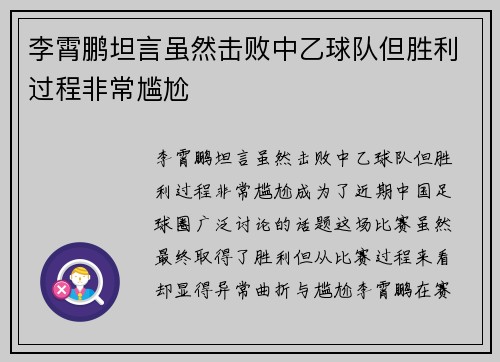 李霄鹏坦言虽然击败中乙球队但胜利过程非常尴尬

李霄鹏坦言虽然击败中乙球队但胜利过程非常尴尬成为了近期中国足球圈广泛讨论的话题这场比赛虽然最终取得了胜利但从比赛过程来看却显得异常曲折与尴尬李霄鹏在赛